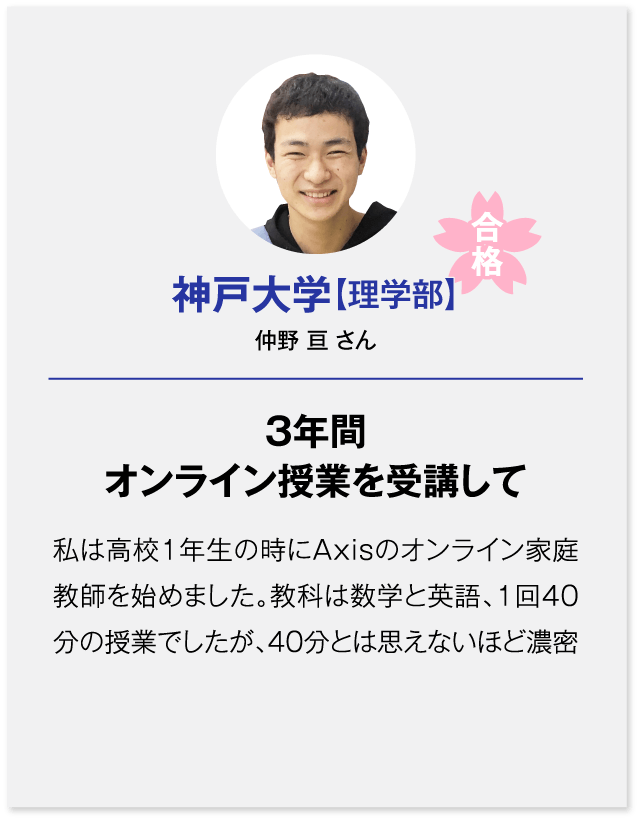 合格

神戸大学【理学部】
仲野 亘 さん

3年間
オンライン授業を受講して

私は高校1年生の時にAxisのオンライン家庭教師を始めました。教科は数学と英語、1回40分の授業でしたが、40分とは思えないほど濃密